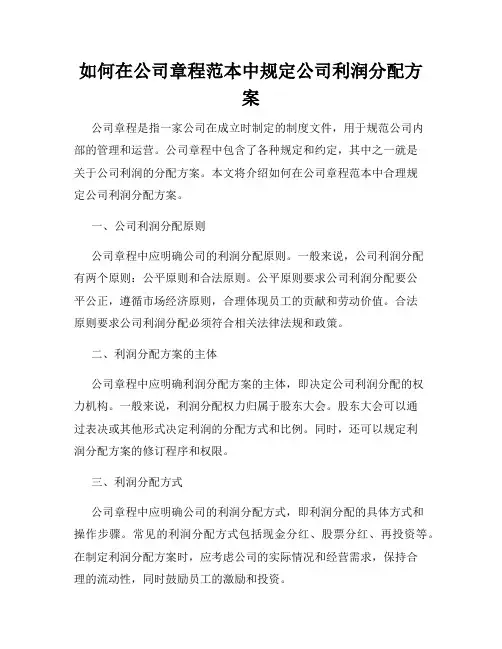 如何在公司章程范本中规定公司利润分配方案

公司章程是指一家公司在成立时制定的制度文件，用于规范公司内部的管理和运营。公司章程中包含了各种规定和约定，其中之一就是关于公司利润的分配方案。本文将介绍如何在公司章程范本中合理规定公司利润分配方案。

一、公司利润分配原则

公司章程中应明确公司的利润分配原则。一般来说，公司利润分配有两个原则：公平原则和合法原则。公平原则要求公司利润分配要公平公正，遵循市场经济原则，合理体现员工的贡献和劳动价值。合法原则要求公司利润分配必须符合相关法律法规和政策。

二、利润分配方案的主体

公司章程中应明确利润分配方案的主体，即决定公司利润分配的权力机构。一般来说，利润分配权力归属于股东大会。股东大会可以通过表决或其他形式决定利润的分配方式和比例。同时，还可以规定利润分配方案的修订程序和权限。

三、利润分配方式

公司章程中应明确公司的利润分配方式，即利润分配的具体方式和操作步骤。常见的利润分配方式包括现金分红、股票分红、再投资等。在制定利润分配方案时，应考虑公司的实际情况和经营需求，保持合理的流动性，同时鼓励员工的激励和投资。